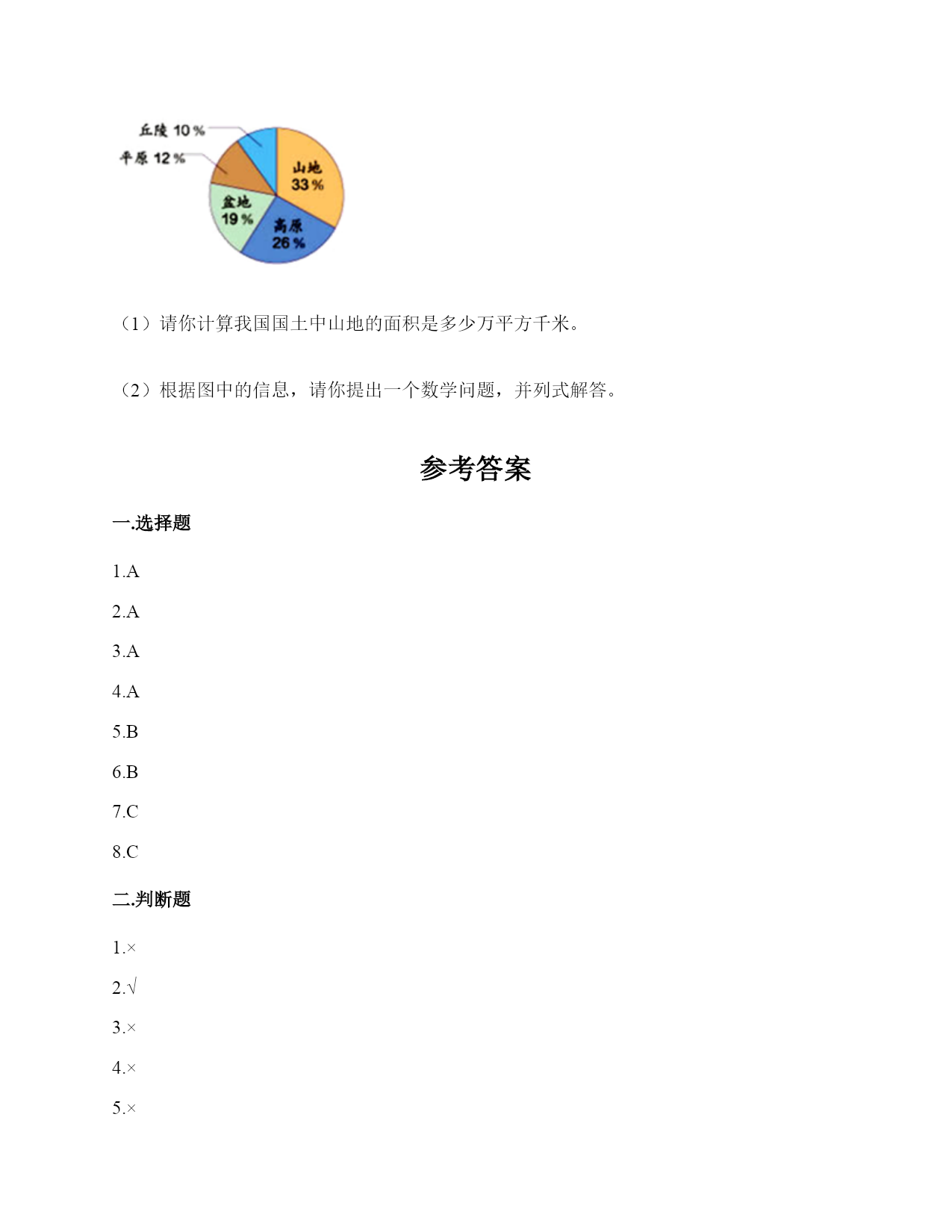 丘陵 10%
平原 12%
山地 33%
盆地 19%
高原 26%

（1）请你计算我国国土中山地的面积是多少万平方千米。

（2）根据图中的信息，请你提出一个数学问题，并列式解答。

参考答案

一.选择题

1.A

2.A

3.A

4.A

5.B

6.B

7.C

8.C

二.判断题

1.×

2.√

3.×

4.×

5.×